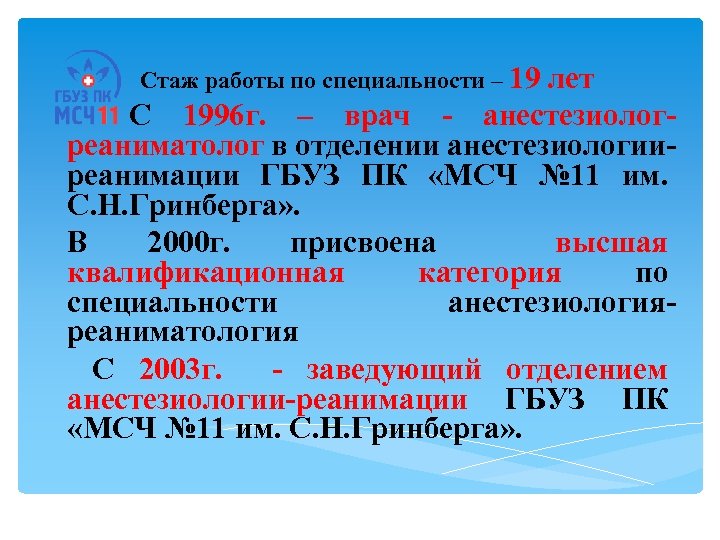 ГБУЗ ПК
МСЧ 11

Стаж работы по специальности – 19 лет

С 1996г. – врач - анестезиолог-реаниматолог в отделении анестезиологии-реанимации ГБУЗ ПК «МСЧ №11 им. С.Н.Гринберга».

В 2000г. присвоена высшая квалификационная категория по специальности анестезиология-реаниматология

С 2003г. - заведующий отделением анестезиологии-реанимации ГБУЗ ПК «МСЧ №11 им. С.Н.Гринберга».